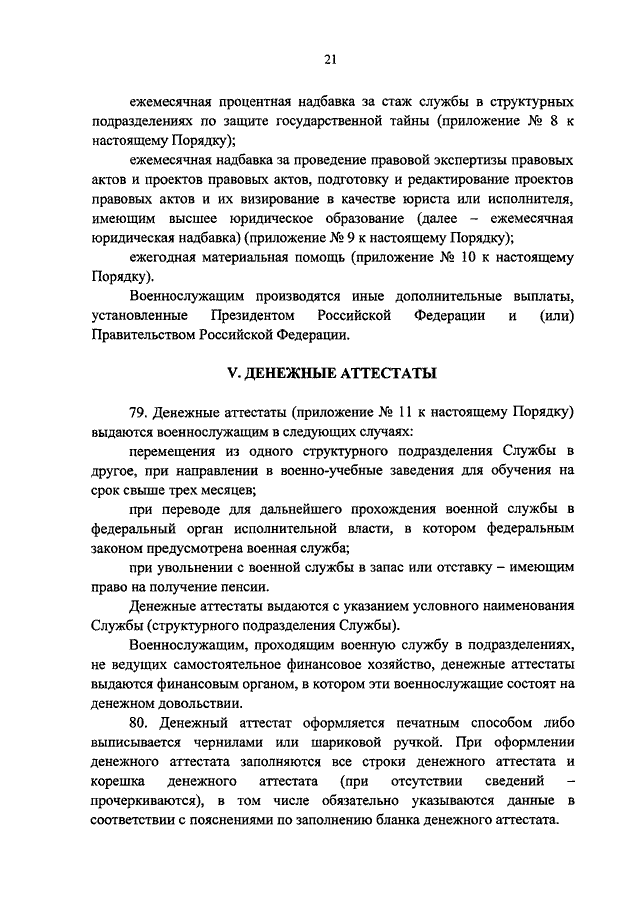 21

ежемесячная процентная надбавка за стаж службы в структурных подразделениях по защите государственной тайны (приложение № 8 к настоящему Порядку);

ежемесячная надбавка за проведение правовой экспертизы правовых актов и проектов правовых актов, подготовку и редактирование проектов правовых актов и их визирование в качестве юриста или исполнителя, имеющим высшее юридическое образование (далее – ежемесячная юридическая надбавка) (приложение № 9 к настоящему Порядку);

ежегодная материальная помощь (приложение № 10 к настоящему Порядку).

Военнослужащим производятся иные дополнительные выплаты, установленные Президентом Российской Федерации и (или) Правительством Российской Федерации.

V. ДЕНЕЖНЫЕ АТТЕСТАТЫ

79. Денежные аттестаты (приложение № 11 к настоящему Порядку) выдаются военнослужащим в следующих случаях:

перемещения из одного структурного подразделения Службы в другое, при направлении в военно-учебные заведения для обучения на срок свыше трех месяцев;

при переводе для дальнейшего прохождения военной службы в федеральный орган исполнительной власти, в котором федеральным законом предусмотрена военная служба;

при увольнении с военной службы в запас или отставку – имеющим право на получение пенсии.

Денежные аттестаты выдаются с указанием условного наименования Службы (структурного подразделения Службы).

Военнослужащим, проходящим военную службу в подразделениях, не ведущих самостоятельное финансовое хозяйство, денежные аттестаты выдаются финансовым органом, в котором эти военнослужащие состоят на денежном довольствии.

80. Денежный аттестат оформляется печатным способом либо выписывается чернилами или шариковой ручкой. При оформлении денежного аттестата заполняются все строки денежного аттестата и корешка денежного аттестата (при отсутствии сведений – прочеркиваются), в том числе обязательно указываются данные в соответствии с пояснениями по заполнению бланка денежного аттестата.